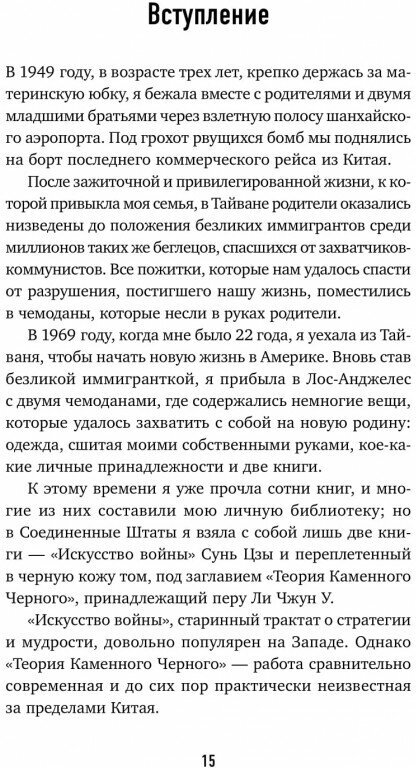 Вступление

В 1949 году, в возрасте трех лет, крепко держась за материнскую юбку, я бежала вместе с родителями и двумя младшими братьями через взлетную полосу шанхайского аэропорта. Под грохот рвущихся бомб мы поднялись на борт последнего коммерческого рейса из Китая.

После зажиточной и привилегированной жизни, к которой привыкла моя семья, в Тайване родители оказались низведены до положения безликих иммигрантов среди миллионов таких же беглецов, спасшихся от захватчиков-коммунистов. Все пожитки, которые нам удалось спасти от разрушения, постигшего нашу жизнь, поместились в чемоданы, которые несли в руках родители.

В 1969 году, когда мне было 22 года, я уехала из Тайваня, чтобы начать новую жизнь в Америке. Вновь став безликой иммигранткой, я прибыла в Лос-Анджелес с двумя чемоданами, где содержались немногие вещи, которые удалось захватить с собой на новую родину: одежда, сшитая моими собственными руками, кое-какие личные принадлежности и две книги.

К этому времени я уже прочла сотни книг, и многие из них составили мою личную библиотеку; но в Соединенные Штаты я взяла с собой лишь две книги — «Искусство войны» Сунь Цзы и переплетенный в черную кожу том, под заглавием «Теория Каменного Черного», принадлежащий перу Ли Чжун У.

«Искусство войны», старинный трактат о стратегии и мудрости, довольно популярен на Западе. Однако «Теория Каменного Черного» — работа сравнительно современная и до сих пор практически неизвестная за пределами Китая.

15